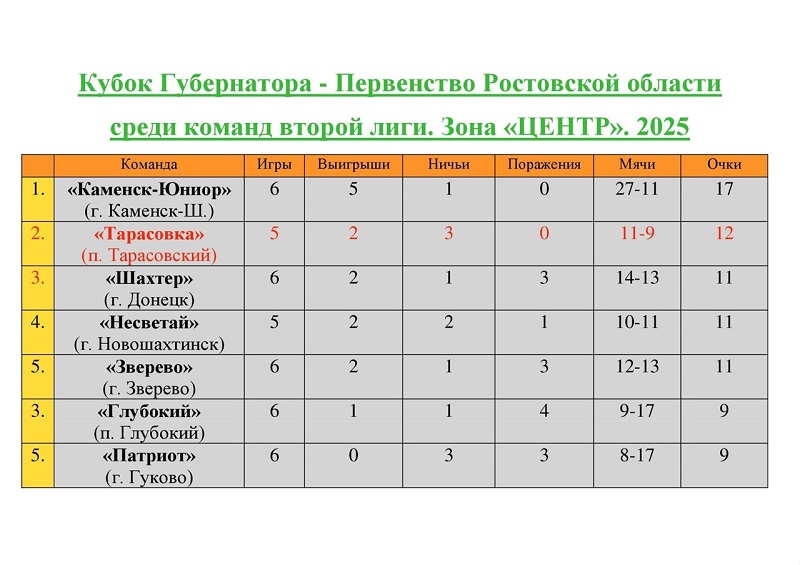 Кубок Губернатора - Первенство Ростовской области среди команд второй лиги. Зона «ЦЕНТР». 2025

| | Команда | Игры | Выигрыши | Ничьи | Поражения | Мячи | Очки |
|---|---|---|---|---|---|---|---|
| 1. | «Каменск-Юниор» (г. Каменск-Ш.) | 6 | 5 | 1 | 0 | 27-11 | 17 |
| 2. | «Тарасовка» (п. Тарасовский) | 5 | 2 | 3 | 0 | 11-9 | 12 |
| 3. | «Шахтер» (г. Донецк) | 6 | 2 | 1 | 3 | 14-13 | 11 |
| 4. | «Несветай» (г. Новошахтинск) | 5 | 2 | 2 | 1 | 10-11 | 11 |
| 5. | «Зверево» (г. Зверево) | 6 | 2 | 1 | 3 | 12-13 | 11 |
| 3. | «Глубокий» (п. Глубокий) | 6 | 1 | 1 | 4 | 9-17 | 9 |
| 5. | «Патриот» (г. Гуково) | 6 | 0 | 3 | 3 | 8-17 | 9 |